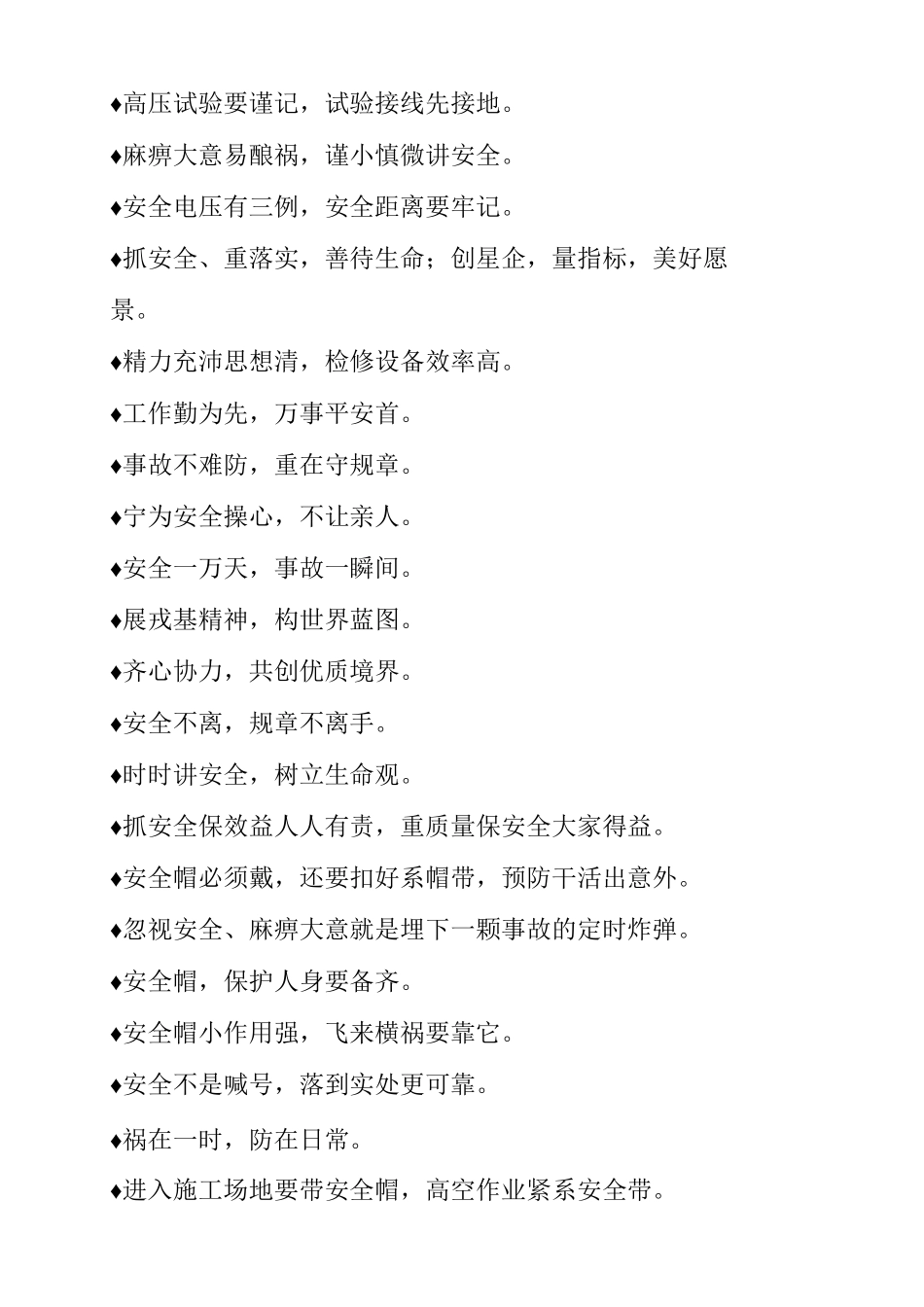 ♦高压试验要谨记，试验接线先接地。

♦麻痹大意易酿祸，谨小慎微讲安全。

♦安全电压有三例，安全距离要牢记。

♦抓安全、重落实，善待生命；创星企，量指标，美好愿景。

♦精力充沛思想清，检修设备效率高。

♦工作勤为先，万事平安首。

♦事故不难防，重在守规章。

♦宁为安全操心，不让亲人。

♦安全一万天，事故一瞬间。

♦展戎基精神，构世界蓝图。

♦齐心协力，共创优质境界。

♦安全不离，规章不离手。

♦时时讲安全，树立生命观。

♦抓安全保效益人人有责，重质量保安全大家得益。

♦安全帽必须戴，还要扣好系帽带，预防干活出意外。

♦忽视安全、麻痹大意就是埋下一颗事故的定时炸弹。

♦安全帽，保护人身要备齐。

♦安全帽小作用强，飞来横祸要靠它。

♦安全不是喊号，落到实处更可靠。

♦祸在一时，防在日常。

♦进入施工场地要带安全帽，高空作业紧系安全带。